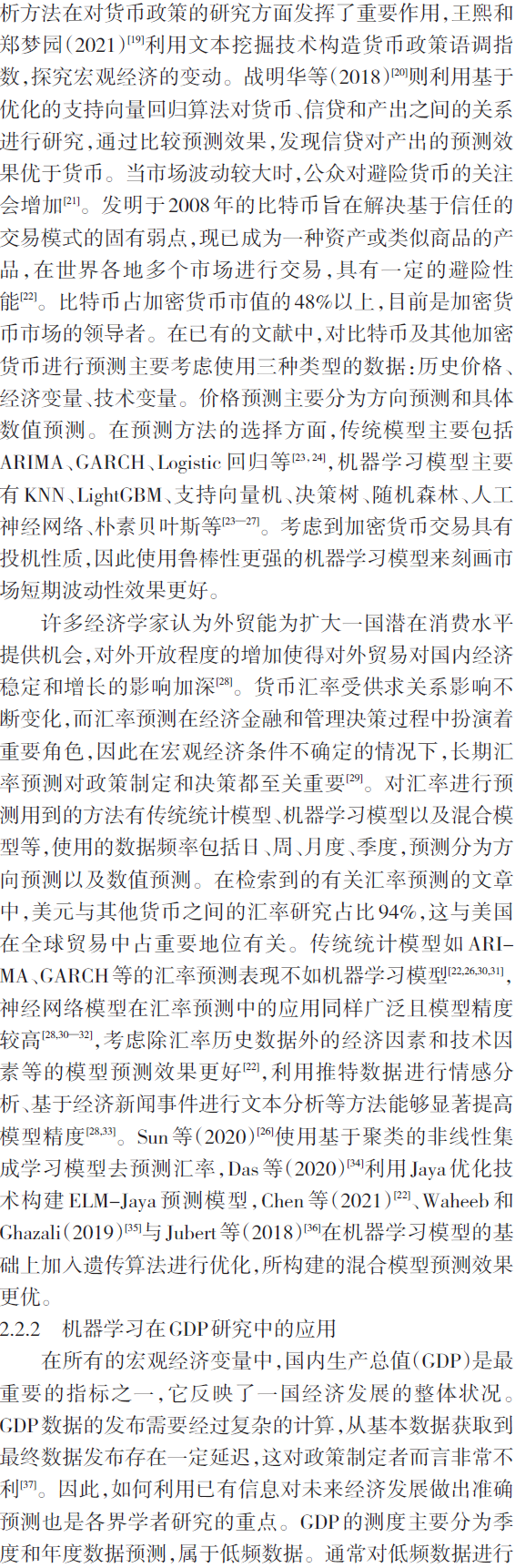 析方法在对货币政策的研究方面发挥了重要作用,王熙和郑梦园(2021)$^{[19]}$利用文本挖掘技术构造货币政策语调指数,探究宏观经济的变动。战明华等(2018)$^{[20]}$则利用基于优化的支持向量回归算法对货币、信贷和产出之间的关系进行研究,通过比较预测效果,发现信贷对产出的预测效果优于货币。当市场波动较大时,公众对避险货币的关注会增加$^{[21]}$。发明于2008年的比特币旨在解决基于信任的交易模式的固有弱点,现已成为一种资产或类似商品的产品,在世界各地多个市场进行交易,具有一定的避险性能$^{[22]}$。比特币占加密货币市值的48%以上,目前是加密货币市场的领导者。在已有的文献中,对比特币及其他加密货币进行预测主要考虑使用三种类型的数据:历史价格、经济变量、技术变量。价格预测主要分为方向预测和具体数值预测。在预测方法的选择方面,传统模型主要包括ARIMA、GARCH、Logistic回归等$^{[23,24]}$,机器学习模型主要有KNN、LightGBM、支持向量机、决策树、随机森林、人工神经网络、朴素贝叶斯等$^{[23-27]}$。考虑到加密货币交易具有投机性质,因此使用鲁棒性更强的机器学习模型来刻画市场短期波动性效果更好。

许多经济学家认为外贸能为扩大一国潜在消费水平提供机会,对外开放程度的增加使得对外贸易对国内经济稳定和增长的影响加深$^{[28]}$。货币汇率受供求关系影响不断变化,而汇率预测在经济金融和管理决策过程中扮演着重要角色,因此在宏观经济条件不确定的情况下,长期汇率预测对政策制定和决策都至关重要$^{[29]}$。对汇率进行预测用到的方法有传统统计模型、机器学习模型以及混合模型等,使用的数据频率包括日、周、月度、季度,预测分为方向预测以及数值预测。在检索到的有关汇率预测的文章中,美元与其他货币之间的汇率研究占比94%,这与美国在全球贸易中占重要地位有关。传统统计模型如ARIMA、GARCH等的汇率预测表现不如机器学习模型$^{[22,26,30,31]}$,神经网络模型在汇率预测中的应用同样广泛且模型精度较高$^{[28,30-32]}$,考虑除汇率历史数据外的经济因素和技术因素等的模型预测效果更好$^{[22]}$,利用推特数据进行情感分析、基于经济新闻事件进行文本分析等方法能够显著提高模型精度$^{[28,33]}$。Sun等(2020)$^{[26]}$使用基于聚类的非线性集成学习模型去预测汇率,Das等(2020)$^{[34]}$利用Jaya优化技术构建ELM-Jaya预测模型,Chen等(2021)$^{[22]}$、Waheeb和Ghazali(2019)$^{[35]}$与Jubert等(2018)$^{[36]}$在机器学习模型的基础上加入遗传算法进行优化,所构建的混合模型预测效果更优。

2.2.2 机器学习在GDP研究中的应用

在所有的宏观经济变量中,国内生产总值(GDP)是最重要的指标之一,它反映了一国经济发展的整体状况。GDP数据的发布需要经过复杂的计算,从基本数据获取到最终数据发布存在一定延迟,这对政策制定者而言非常不利$^{[37]}$。因此,如何利用已有信息对未来经济发展做出准确预测也是各界学者研究的重点。GDP的测度主要分为季度和年度数据预测,属于低频数据。通常对低频数据进行